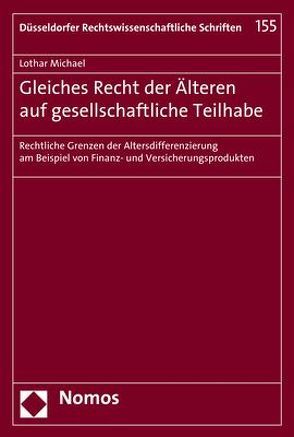 Düsseldorfer Rechtswissenschaftliche Schriften 155

Lothar Michael

Gleiches Recht der Älteren auf gesellschaftliche Teilhabe

Rechtliche Grenzen der Altersdifferenzierung am Beispiel von Finanz- und Versicherungsprodukten

Nomos